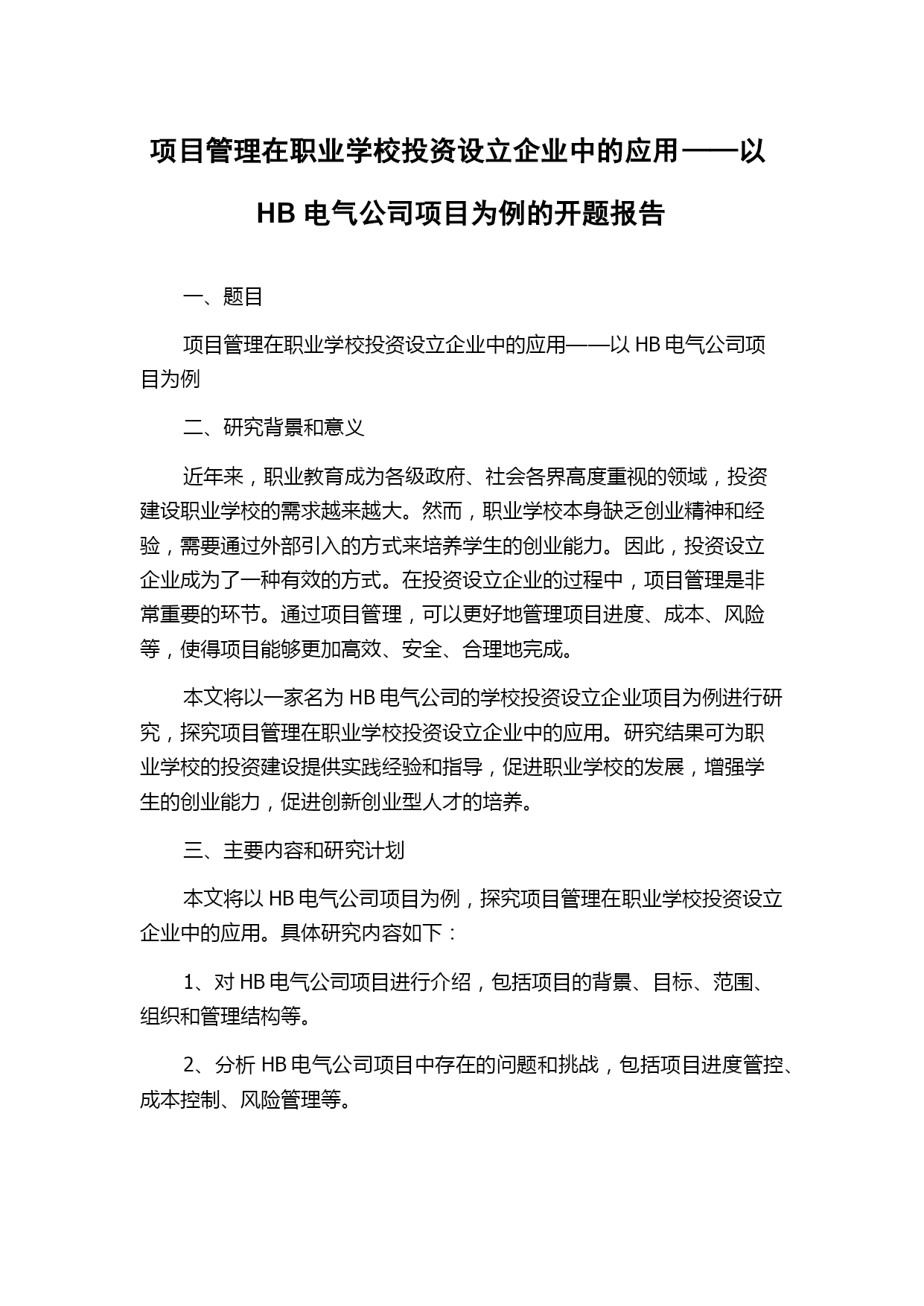 项目管理在职业学校投资设立企业中的应用——以HB电气公司项目为例的开题报告

一、题目

项目管理在职业学校投资设立企业中的应用——以HB电气公司项目为例

二、研究背景和意义

近年来，职业教育成为各级政府、社会各界高度重视的领域，投资建设职业学校的需求越来越大。然而，职业学校本身缺乏创业精神和经验，需要通过外部引入的方式来培养学生的创业能力。因此，投资设立企业成为了一种有效的方式。在投资设立企业的过程中，项目管理是非常重要的环节。通过项目管理，可以更好地管理项目进度、成本、风险等，使得项目能够更加高效、安全、合理地完成。

本文将以一家名为HB电气公司的学校投资设立企业项目为例进行研究，探究项目管理在职业学校投资设立企业中的应用。研究结果可为职业学校的投资建设提供实践经验和指导，促进职业学校的发展，增强学生的创业能力，促进创新创业型人才的培养。

三、主要内容和研究计划

本文将以HB电气公司项目为例，探究项目管理在职业学校投资设立企业中的应用。具体研究内容如下：

1、对HB电气公司项目进行介绍，包括项目的背景、目标、范围、组织和管理结构等。

2、分析HB电气公司项目中存在的问题和挑战，包括项目进度管控、成本控制、风险管理等。